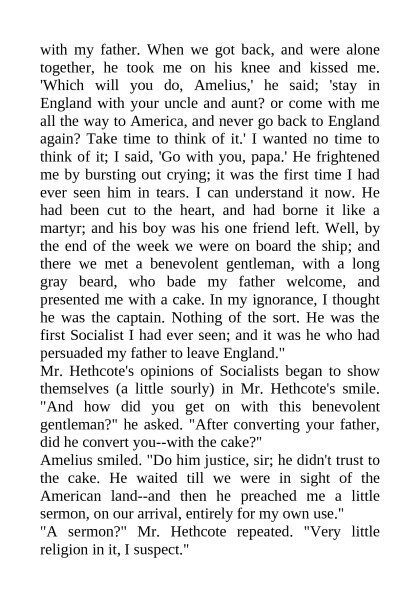 with my father. When we got back, and were alone together, he took me on his knee and kissed me. 'Which will you do, Amelius,' he said; 'stay in England with your uncle and aunt? or come with me all the way to America, and never go back to England again? Take time to think of it.' I wanted no time to think of it; I said, 'Go with you, papa.' He frightened me by bursting out crying; it was the first time I had ever seen him in tears. I can understand it now. He had been cut to the heart, and had borne it like a martyr; and his boy was his one friend left. Well, by the end of the week we were on board the ship; and there we met a benevolent gentleman, with a long gray beard, who bade my father welcome, and presented me with a cake. In my ignorance, I thought he was the captain. Nothing of the sort. He was the first Socialist I had ever seen; and it was he who had persuaded my father to leave England."
Mr. Hethcote's opinions of Socialists began to show themselves (a little sourly) in Mr. Hethcote's smile. "And how did you get on with this benevolent gentleman?" he asked. "After converting your father, did he convert you--with the cake?"
Amelius smiled. "Do him justice, sir; he didn't trust to the cake. He waited till we were in sight of the American land--and then he preached me a little sermon, on our arrival, entirely for my own use."
"A sermon?" Mr. Hethcote repeated. "Very little religion in it, I suspect."